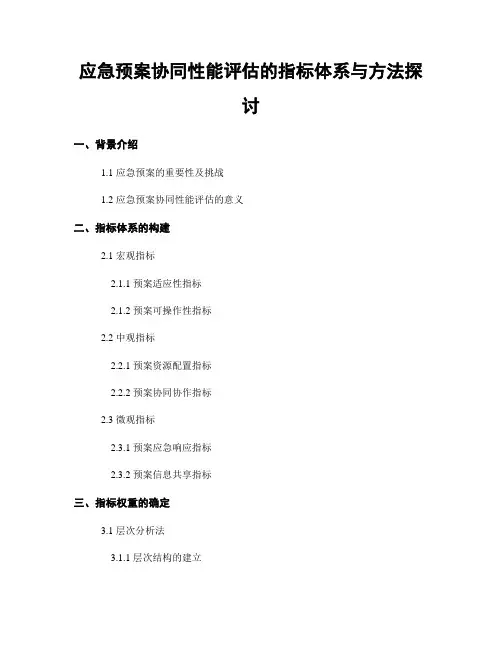 应急预案协同性能评估的指标体系与方法探讨

一、背景介绍

1.1 应急预案的重要性及挑战

1.2 应急预案协同性能评估的意义

二、指标体系的构建

2.1 宏观指标

2.1.1 预案适应性指标

2.1.2 预案可操作性指标

2.2 中观指标

2.2.1 预案资源配置指标

2.2.2 预案协同协作指标

2.3 微观指标

2.3.1 预案应急响应指标

2.3.2 预案信息共享指标

三、指标权重的确定

3.1 层次分析法

3.1.1 层次结构的建立